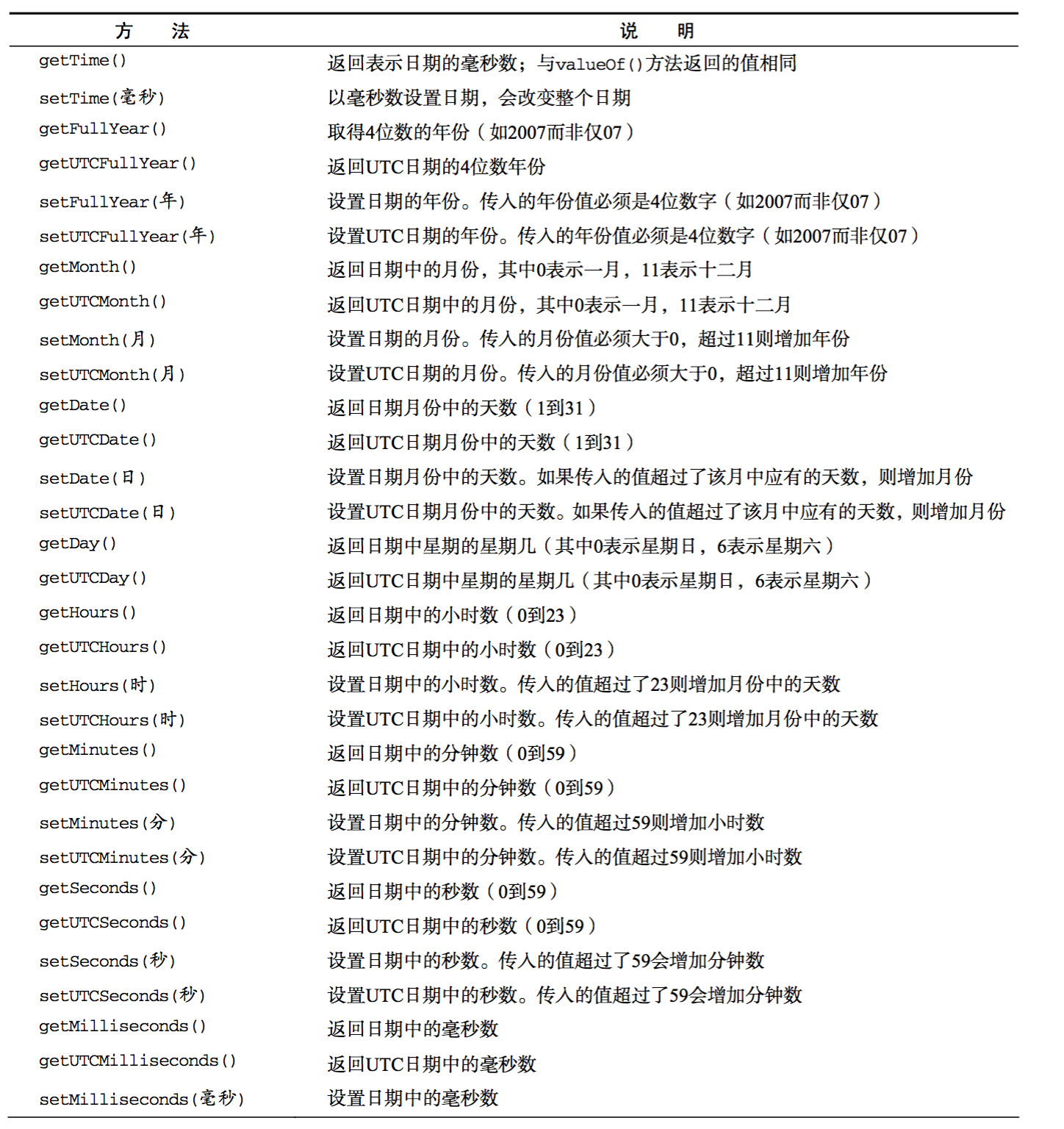 | 方　　法 | 说　　明 |
|---|---|
| getTime() | 返回表示日期的毫秒数；与valueOf()方法返回的值相同 |
| setTime(毫秒) | 以毫秒数设置日期，会改变整个日期 |
| getFullYear() | 取得4位数的年份（如2007而非仅07） |
| getUTCFullYear() | 返回UTC日期的4位数年份 |
| setFullYear(年) | 设置日期的年份。传入的年份值必须是4位数字（如2007而非仅07） |
| setUTCFullYear(年) | 设置UTC日期的年份。传入的年份值必须是4位数字（如2007而非仅07） |
| getMonth() | 返回日期中的月份，其中0表示一月，11表示十二月 |
| getUTCMonth() | 返回UTC日期中的月份，其中0表示一月，11表示十二月 |
| setMonth(月) | 设置日期的月份。传入的月份值必须大于0，超过11则增加年份 |
| setUTCMonth(月) | 设置UTC日期的月份。传入的月份值必须大于0，超过11则增加年份 |
| getDate() | 返回日期月份中的天数（1到31） |
| getUTCDate() | 返回UTC日期月份中的天数（1到31） |
| setDate(日) | 设置日期月份中的天数。如果传入的值超过了该月中应有的天数，则增加月份 |
| setUTCDate(日) | 设置UTC日期月份中的天数。如果传入的值超过了该月中应有的天数，则增加月份 |
| getDay() | 返回日期中星期的星期几（其中0表示星期日，6表示星期六） |
| getUTCDay() | 返回UTC日期中星期的星期几（其中0表示星期日，6表示星期六） |
| getHours() | 返回日期中的小时数（0到23） |
| getUTCHours() | 返回UTC日期中的小时数（0到23） |
| setHours(时) | 设置日期中的小时数。传入的值超过了23则增加月份中的天数 |
| setUTCHours(时) | 设置UTC日期中的小时数。传入的值超过了23则增加月份中的天数 |
| getMinutes() | 返回日期中的分钟数（0到59） |
| getUTCMinutes() | 返回UTC日期中的分钟数（0到59） |
| setMinutes(分) | 设置日期中的分钟数。传入的值超过59则增加小时数 |
| setUTCMinutes(分) | 设置UTC日期中的分钟数。传入的值超过59则增加小时数 |
| getSeconds() | 返回日期中的秒数（0到59） |
| getUTCSeconds() | 返回UTC日期中的秒数（0到59） |
| setSeconds(秒) | 设置日期中的秒数。传入的值超过了59会增加分钟数 |
| setUTCSeconds(秒) | 设置UTC日期中的秒数。传入的值超过了59会增加分钟数 |
| getMilliseconds() | 返回日期中的毫秒数 |
| getUTCMilliseconds() | 返回UTC日期中的毫秒数 |
| setMilliseconds(毫秒) | 设置日期中的毫秒数 |